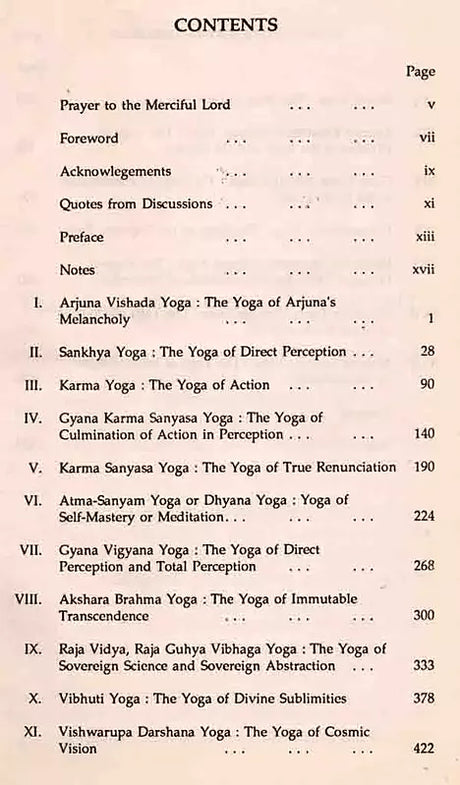 CONTENTS

Page

Prayer to the Merciful Lord ... ... v

Foreword ... ... ... vii

Acknowlegements ... ... ... ix

Quotes from Discussions ... ... ... xi

Preface ... ... ... xiii

Notes ... ... ... xvii

I. Arjuna Vishada Yoga : The Yoga of Arjuna's Melancholy ... ... ... 1

II. Sankhya Yoga : The Yoga of Direct Perception ... 28

III. Karma Yoga : The Yoga of Action ... ... 90

IV. Gyana Karma Sanyasa Yoga : The Yoga of Culmination of Action in Perception ... ... 140

V. Karma Sanyasa Yoga : The Yoga of True Renunciation 190

VI. Atma-Sanyam Yoga or Dhyana Yoga : Yoga of Self-Mastery or Meditation... ... ... 224

VII. Gyana Vigyana Yoga : The Yoga of Direct Perception and Total Perception ... ... 268

VIII. Akshara Brahma Yoga : The Yoga of Immutable Transcendence ... ... ... 300

IX. Raja Vidya, Raja Guhya Vibhaga Yoga : The Yoga of Sovereign Science and Sovereign Abstraction ... 333

X. Vibhuti Yoga : The Yoga of Divine Sublimities 378

XI. Vishwarupa Darshana Yoga : The Yoga of Cosmic Vision ... ... ... 422